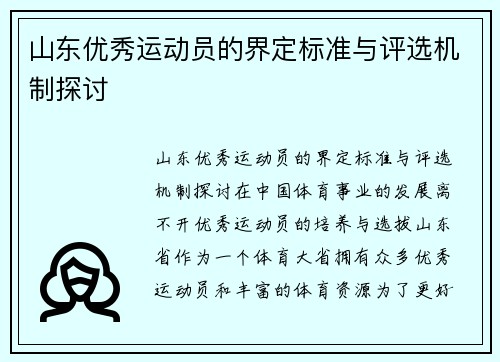 山东优秀运动员的界定标准与评选机制探讨

山东优秀运动员的界定标准与评选机制探讨在中国体育事业的发展离不开优秀运动员的培养与选拔山东省作为一个体育大省拥有众多优秀运动员和丰富的体育资源为了更好